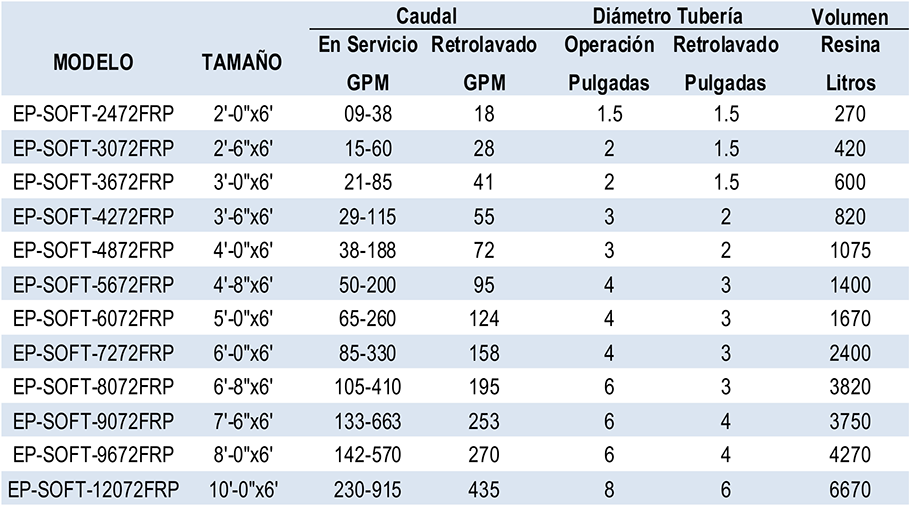 | MODELO | TAMAÑO | Caudal En Servicio GPM | Caudal Retrolavado GPM | Diámetro Tubería Operación Pulgadas | Diámetro Tubería Retrolavado Pulgadas | Volumen Resina Litros |
|---|---|---|---|---|---|---|
| EP-SOFT-2472FRP | 2'-0"x6' | 09-38 | 18 | 1.5 | 1.5 | 270 |
| EP-SOFT-3072FRP | 2'-6"x6' | 15-60 | 28 | 2 | 1.5 | 420 |
| EP-SOFT-3672FRP | 3'-0"x6' | 21-85 | 41 | 2 | 1.5 | 600 |
| EP-SOFT-4272FRP | 3'-6"x6' | 29-115 | 55 | 3 | 2 | 820 |
| EP-SOFT-4872FRP | 4'-0"x6' | 38-188 | 72 | 3 | 2 | 1075 |
| EP-SOFT-5672FRP | 4'-8"x6' | 50-200 | 95 | 4 | 3 | 1400 |
| EP-SOFT-6072FRP | 5'-0"x6' | 65-260 | 124 | 4 | 3 | 1670 |
| EP-SOFT-7272FRP | 6'-0"x6' | 85-330 | 158 | 4 | 3 | 2400 |
| EP-SOFT-8072FRP | 6'-8"x6' | 105-410 | 195 | 6 | 3 | 3820 |
| EP-SOFT-9072FRP | 7'-6"x6' | 133-663 | 253 | 6 | 4 | 3750 |
| EP-SOFT-9672FRP | 8'-0"x6' | 142-570 | 270 | 6 | 4 | 4270 |
| EP-SOFT-12072FRP | 10'-0"x6' | 230-915 | 435 | 8 | 6 | 6670 |